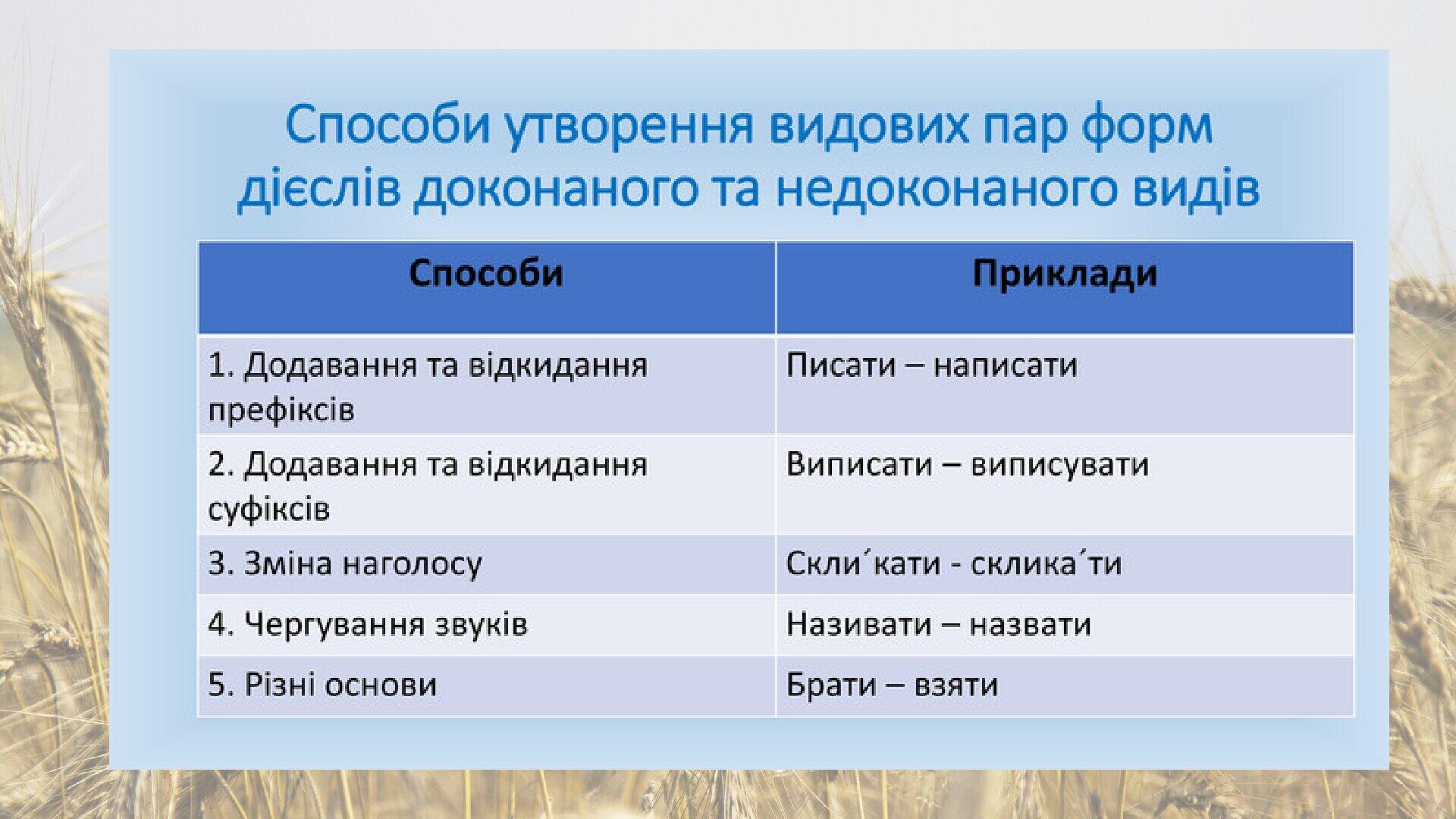 Способи утворення видових пар форм дієслів доконаного та недоконаного видів

| Способи | Приклади |
|---|---|
| 1. Додавання та відкидання префіксів | Писати – написати |
| 2. Додавання та відкидання суфіксів | Виписати – виписувати |
| 3. Зміна наголосу | Скли´кати - склика´ти |
| 4. Чергування звуків | Називати – назвати |
| 5. Різні основи | Брати – взяти |